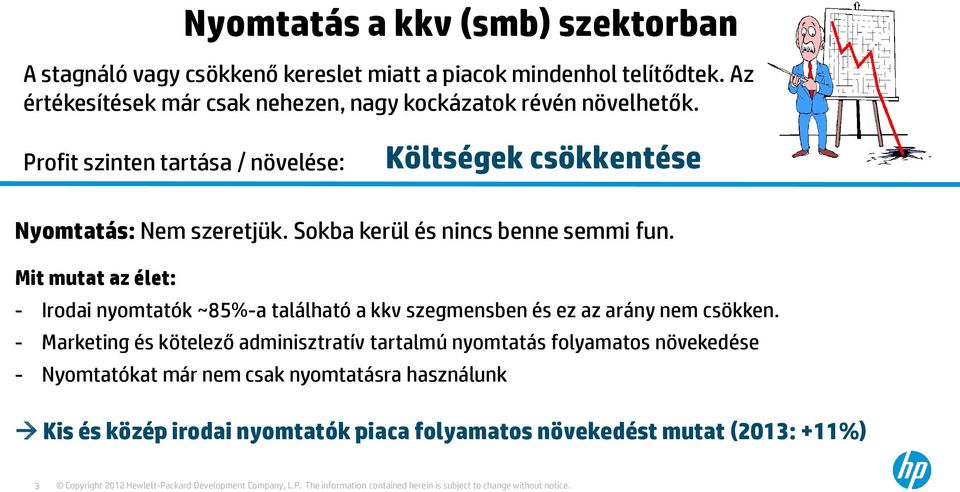 Nyomtatás a kkv (smb) szektorban

A stagnáló vagy csökkenő kereslet miatt a piacok mindenhol telítődtek. Az értékesítések már csak nehezen, nagy kockázatok révén növelhetők.

Profit szinten tartása / növelése: Költségek csökkentése

Nyomtatás: Nem szeretjük. Sokba kerül és nincs benne semmi fun.

Mit mutat az élet:

- Irodai nyomtatók ~85%-a található a kkv szegmensben és ez az arány nem csökken.
- Marketing és kötelező adminisztratív tartalmú nyomtatás folyamatos növekedése
- Nyomtatókat már nem csak nyomtatásra használunk

→ Kis és közép irodai nyomtatók piaca folyamatos növekedést mutat (2013: +11%)

3 © Copyright 2012 Hewlett-Packard Development Company, L.P. The information contained herein is subject to change without notice.

hp